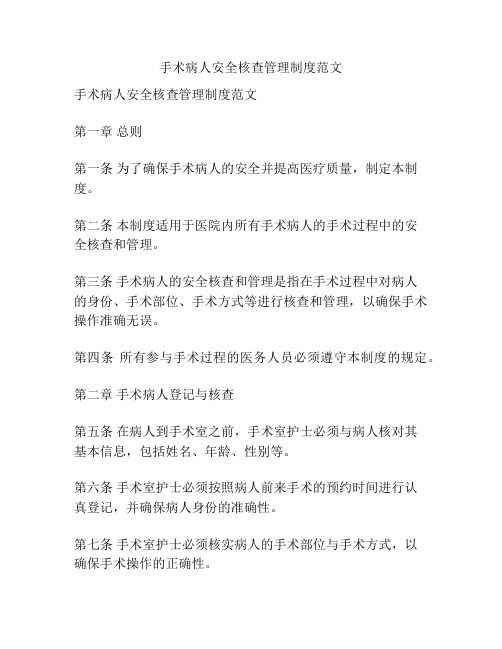 手术病人安全核查管理制度范文

手术病人安全核查管理制度范文

第一章 总则

第一条 为了确保手术病人的安全并提高医疗质量，制定本制度。

第二条 本制度适用于医院内所有手术病人的手术过程中的安全核查和管理。

第三条 手术病人的安全核查和管理是指在手术过程中对病人的身份、手术部位、手术方式等进行核查和管理，以确保手术操作准确无误。

第四条 所有参与手术过程的医务人员必须遵守本制度的规定。

第二章 手术病人登记与核查

第五条 在病人到手术室之前，手术室护士必须与病人核对其基本信息，包括姓名、年龄、性别等。

第六条 手术室护士必须按照病人前来手术的预约时间进行认真登记，并确保病人身份的准确性。

第七条 手术室护士必须核实病人的手术部位与手术方式，以确保手术操作的正确性。